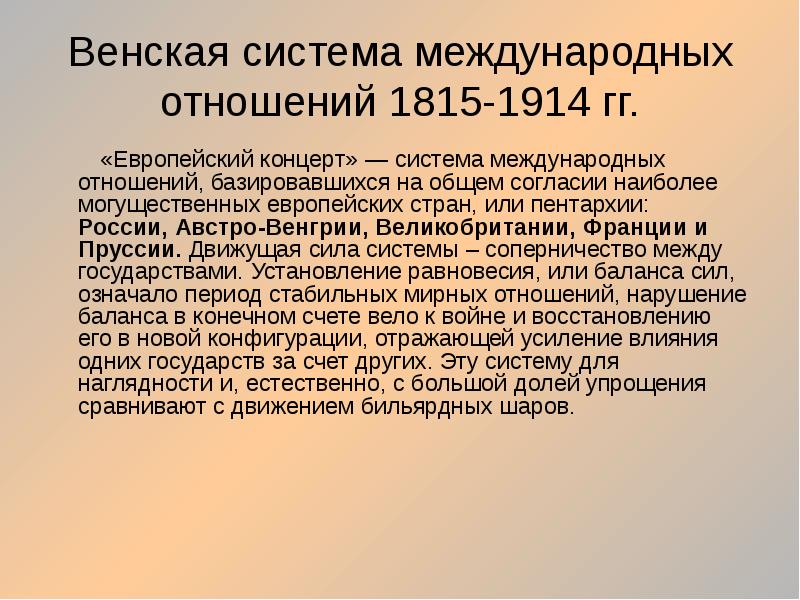 Венская система международных отношений 1815-1914 гг.

«Европейский концерт» — система международных отношений, базировавшихся на общем согласии наиболее могущественных европейских стран, или пентархии: России, Австро-Венгрии, Великобритании, Франции и Пруссии. Движущая сила системы – соперничество между государствами. Установление равновесия, или баланса сил, означало период стабильных мирных отношений, нарушение баланса в конечном счете вело к войне и восстановлению его в новой конфигурации, отражающей усиление влияния одних государств за счет других. Эту систему для наглядности и, естественно, с большой долей упрощения сравнивают с движением бильярдных шаров.